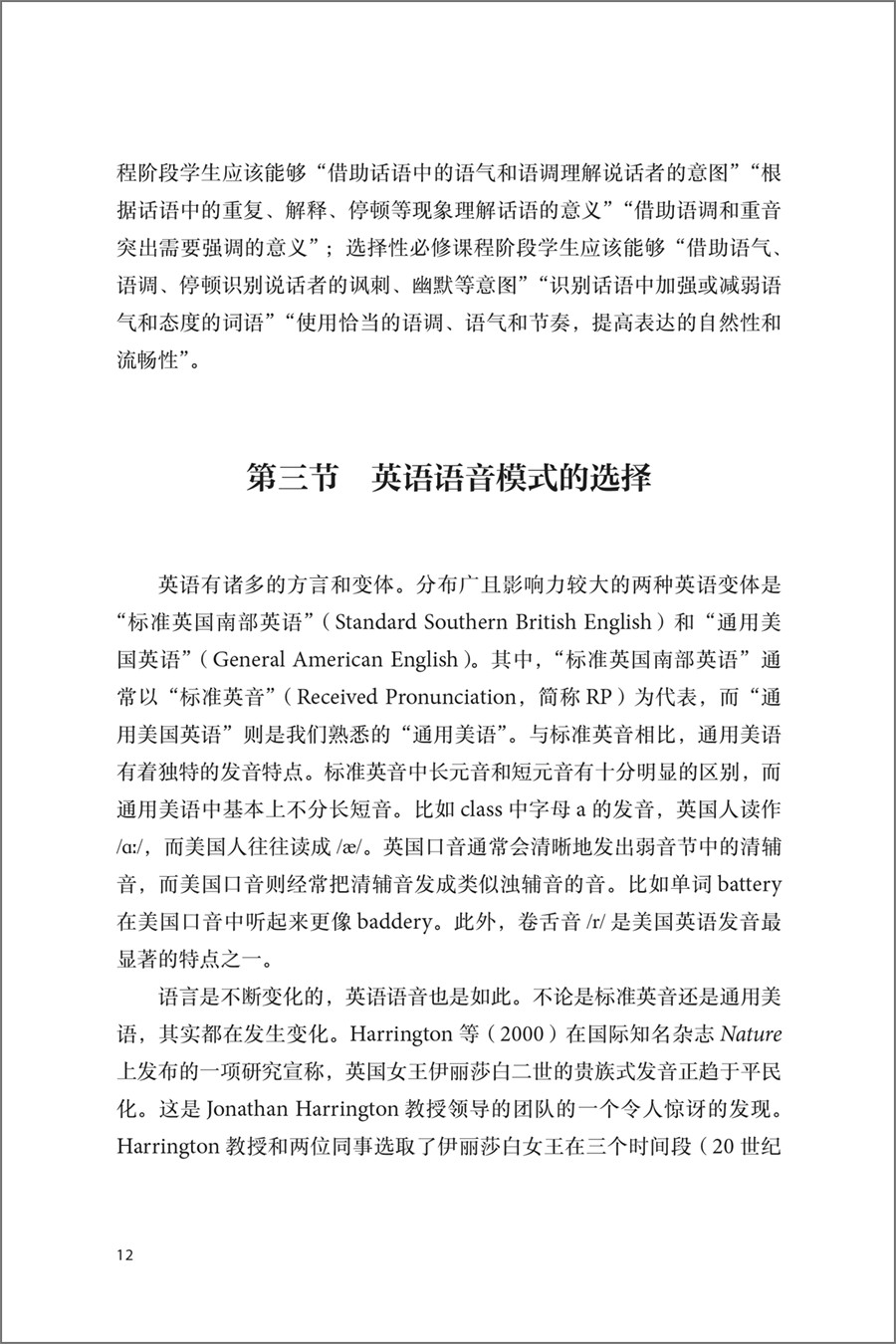 程阶段学生应该能够“借助话语中的语气和语调理解说话者的意图”“根据话语中的重复、解释、停顿等现象理解话语的意义”“借助语调和重音突出需要强调的意义”；选择性必修课程阶段学生应该能够“借助语气、语调、停顿识别说话者的讽刺、幽默等意图”“识别话语中加强或减弱语气和态度的词语”“使用恰当的语调、语气和节奏，提高表达的自然性和流畅性”。

第三节　英语语音模式的选择

英语有诸多的方言和变体。分布广且影响力较大的两种英语变体是“标准英国南部英语”（Standard Southern British English）和“通用美国英语”（General American English）。其中，“标准英国南部英语”通常以“标准英音”（Received Pronunciation，简称 RP）为代表，而“通用美国英语”则是我们熟悉的“通用美语”。与标准英音相比，通用美语有着独特的发音特点。标准英音中长元音和短元音有十分明显的区别，而通用美语中基本上不分长短音。比如 class 中字母 a 的发音，英国人读作 /ɑː/，而美国人往往读成 /æ/。英国口音通常会清晰地发出弱音节中的清辅音，而美国口音则经常把清辅音发成类似浊辅音的音。比如单词 battery 在美国口音中听起来更像 baddery。此外，卷舌音 /r/ 是美国英语发音最显著的特点之一。

语言是不断变化的，英语语音也是如此。不论是标准英音还是通用美语，其实都在发生变化。Harrington 等（2000）在国际知名杂志 Nature 上发布的一项研究宣称，英国女王伊丽莎白二世的贵族式发音正趋于平民化。这是 Jonathan Harrington 教授领导的团队的一个令人惊讶的发现。Harrington 教授和两位同事选取了伊丽莎白女王在三个时间段（20 世纪

12